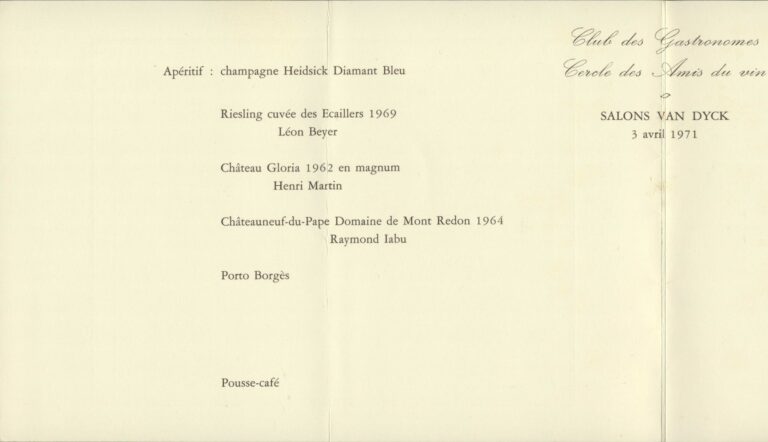 Apéritif : champagne Heidsick Diamant Bleu

Riesling cuvée des Ecaillers 1969
Léon Beyer

Château Gloria 1962 en magnum
Henri Martin

Châteauneuf-du-Pape Domaine de Mont Redon 1964
Raymond Iabu

Porto Borgès

Pousse-café

Club des Gastronomes
Cercle des Amis du vin

SALONS VAN DYCK
3 avril 1971